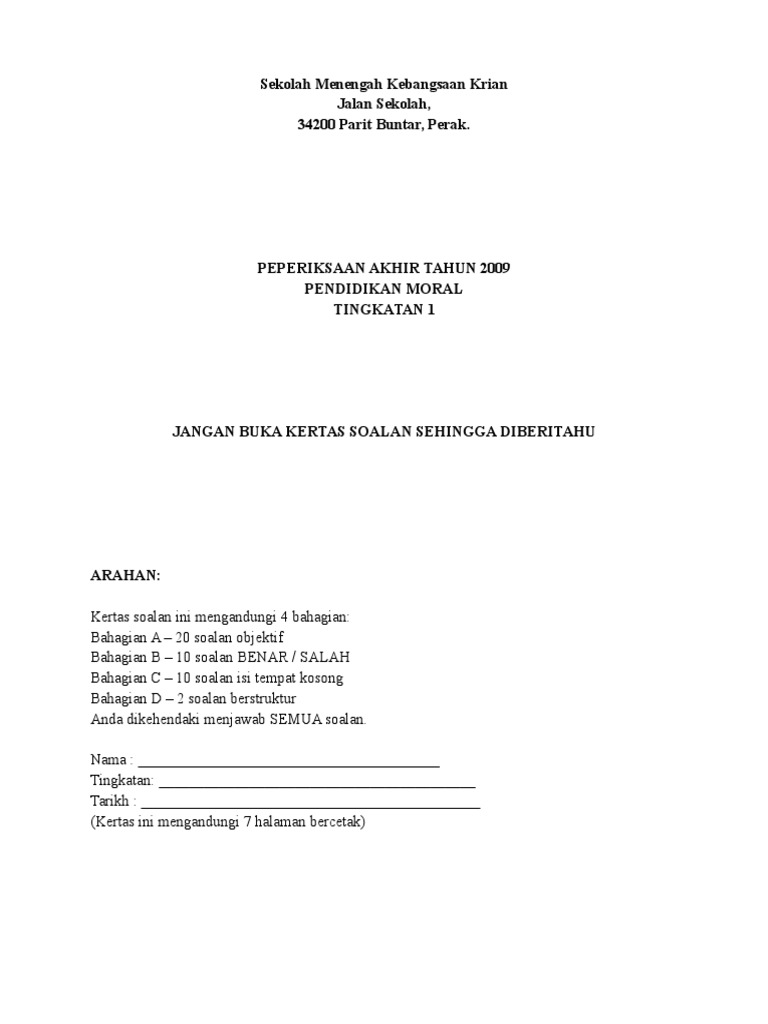 Sekolah Menengah Kebangsaan Krian
Jalan Sekolah,
34200 Parit Buntar, Perak.

PEPERIKSAAN AKHIR TAHUN 2009
PENDIDIKAN MORAL
TINGKATAN 1

JANGAN BUKA KERTAS SOALAN SEHINGGA DIBERITAHU

ARAHAN:

Kertas soalan ini mengandungi 4 bahagian:
Bahagian A – 20 soalan objektif
Bahagian B – 10 soalan BENAR / SALAH
Bahagian C – 10 soalan isi tempat kosong
Bahagian D – 2 soalan berstruktur
Anda dikehendaki menjawab SEMUA soalan.

Nama : ________________________________________
Tingkatan: ________________________________________
Tarikh : ________________________________________
(Kertas ini mengandungi 7 halaman bercetak)